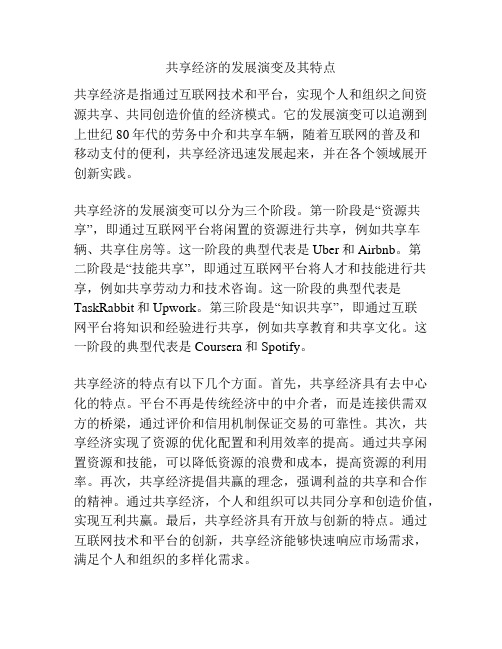 共享经济的发展演变及其特点

共享经济是指通过互联网技术和平台，实现个人和组织之间资源共享、共同创造价值的经济模式。它的发展演变可以追溯到上世纪 80 年代的劳务中介和共享车辆，随着互联网的普及和移动支付的便利，共享经济迅速发展起来，并在各个领域展开创新实践。

共享经济的发展演变可以分为三个阶段。第一阶段是“资源共享”，即通过互联网平台将闲置的资源进行共享，例如共享车辆、共享住房等。这一阶段的典型代表是 Uber 和 Airbnb。第二阶段是“技能共享”，即通过互联网平台将人才和技能进行共享，例如共享劳动力和技术咨询。这一阶段的典型代表是 TaskRabbit 和 Upwork。第三阶段是“知识共享”，即通过互联网平台将知识和经验进行共享，例如共享教育和共享文化。这一阶段的典型代表是 Coursera 和 Spotify。

共享经济的特点有以下几个方面。首先，共享经济具有去中心化的特点。平台不再是传统经济中的中介者，而是连接供需双方的桥梁，通过评价和信用机制保证交易的可靠性。其次，共享经济实现了资源的优化配置和利用效率的提高。通过共享闲置资源和技能，可以降低资源的浪费和成本，提高资源的利用率。再次，共享经济提倡共赢的理念，强调利益的共享和合作的精神。通过共享经济，个人和组织可以共同分享和创造价值，实现互利共赢。最后，共享经济具有开放与创新的特点。通过互联网技术和平台的创新，共享经济能够快速响应市场需求，满足个人和组织的多样化需求。